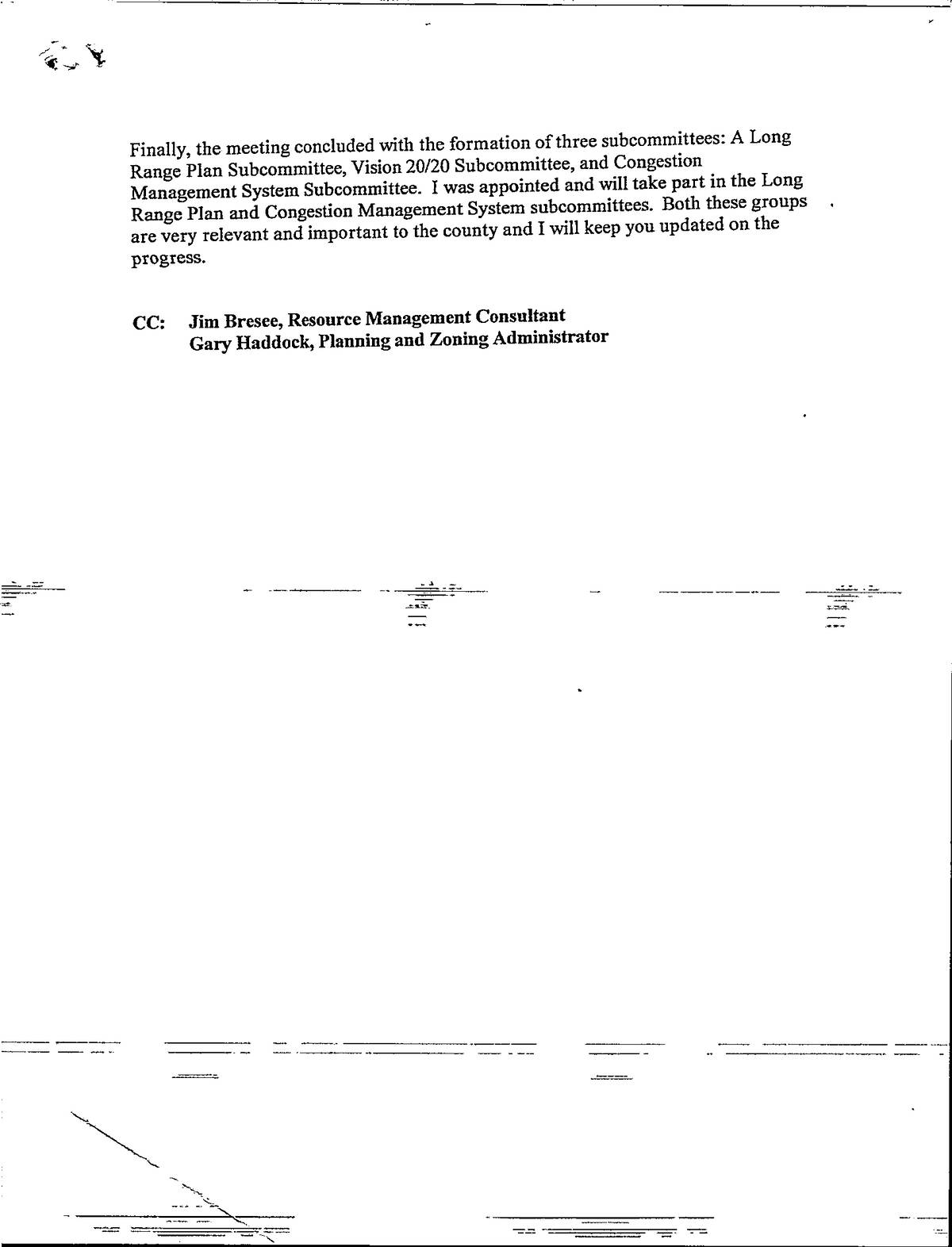 Finally, the meeting concluded with the formation of three subcommittees: A Long Range Plan Subcommittee, Vision 20/20 Subcommittee, and Congestion Management System Subcommittee. I was appointed and will take part in the Long Range Plan and Congestion Management System subcommittees. Both these groups are very relevant and important to the county and I will keep you updated on the progress.

CC: Jim Bresee, Resource Management Consultant
Gary Haddock, Planning and Zoning Administrator